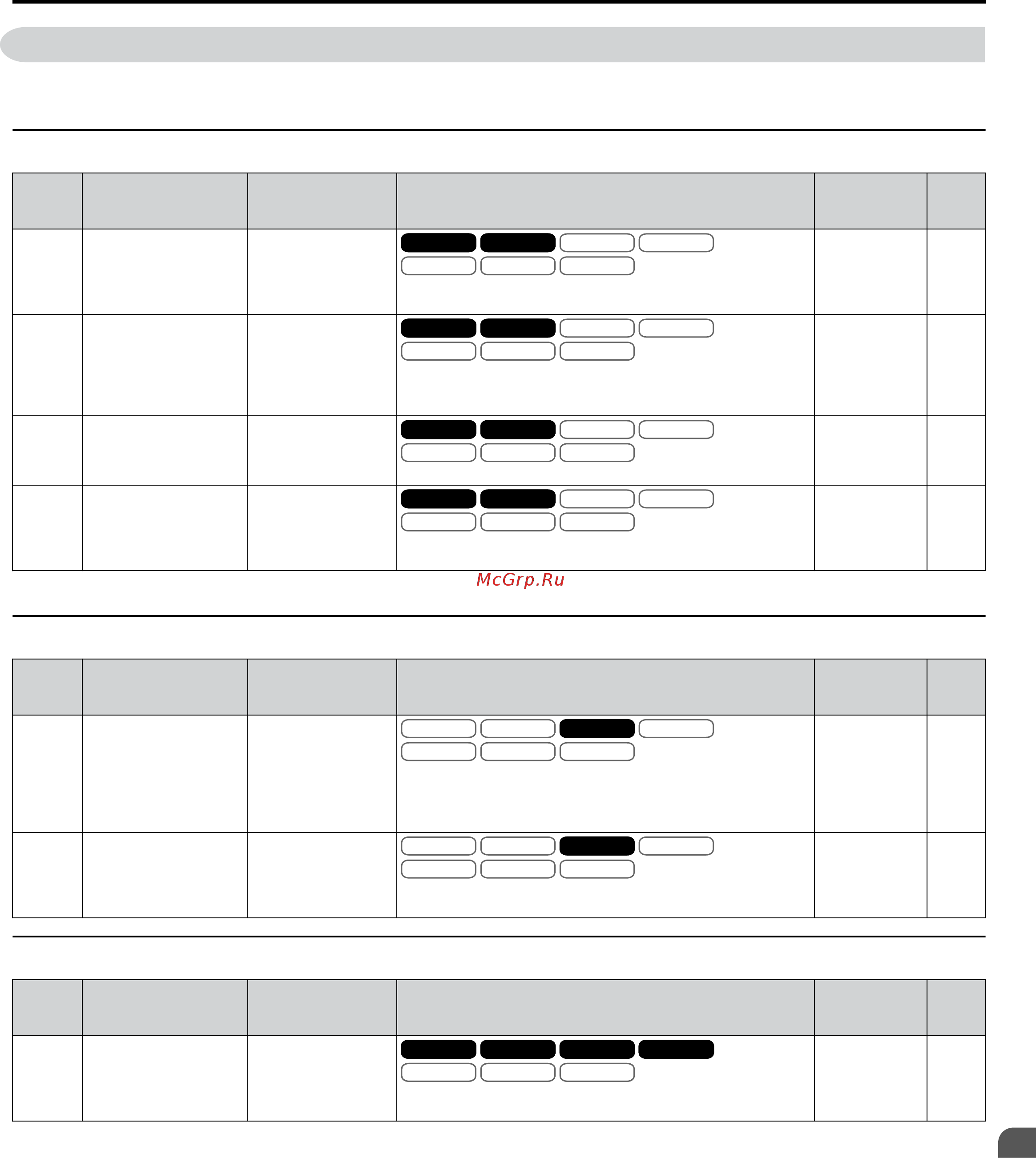 McGrp.Ru